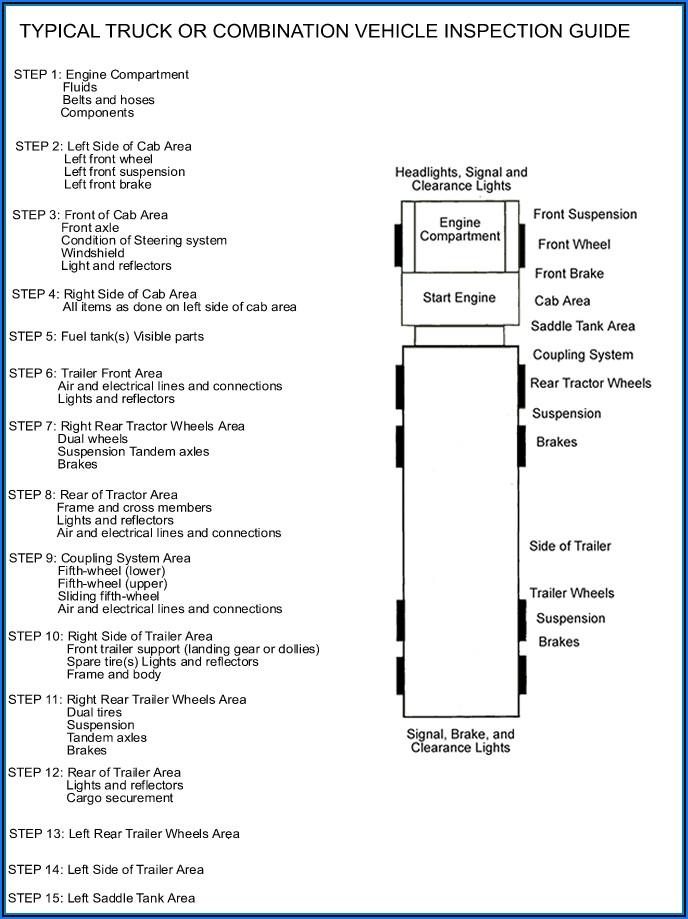 TYPICAL TRUCK OR COMBINATION VEHICLE INSPECTION GUIDE

STEP 1: Engine Compartment
Fluids
Belts and hoses
Components

STEP 2: Left Side of Cab Area
Left front wheel
Left front suspension
Left front brake

STEP 3: Front of Cab Area
Front axle
Condition of Steering system
Windshield
Light and reflectors

STEP 4: Right Side of Cab Area
All items as done on left side of cab area

STEP 5: Fuel tank(s) Visible parts

STEP 6: Trailer Front Area
Air and electrical lines and connections
Lights and reflectors

STEP 7: Right Rear Tractor Wheels Area
Dual wheels
Suspension Tandem axles
Brakes

STEP 8: Rear of Tractor Area
Frame and cross members
Lights and reflectors
Air and electrical lines and connections

STEP 9: Coupling System Area
Fifth-wheel (lower)
Fifth-wheel (upper)
Sliding fifth-wheel
Air and electrical lines and connections

STEP 10: Right Side of Trailer Area
Front trailer support (landing gear or dollies)
Spare tire(s) Lights and reflectors
Frame and body

STEP 11: Right Rear Trailer Wheels Area
Dual tires
Suspension
Tandem axles
Brakes

STEP 12: Rear of Trailer Area
Lights and reflectors
Cargo securement

STEP 13: Left Rear Trailer Wheels Area

STEP 14: Left Side of Trailer Area

STEP 15: Left Saddle Tank Area

Headlights, Signal and Clearance Lights

Engine Compartment

Start Engine

Front Suspension

Front Wheel

Front Brake

Cab Area

Saddle Tank Area

Coupling System

Rear Tractor Wheels

Suspension

Brakes

Side of Trailer

Trailer Wheels

Suspension

Brakes

Signal, Brake, and Clearance Lights